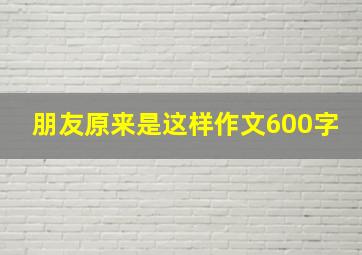 朋友原来是这样作文600字